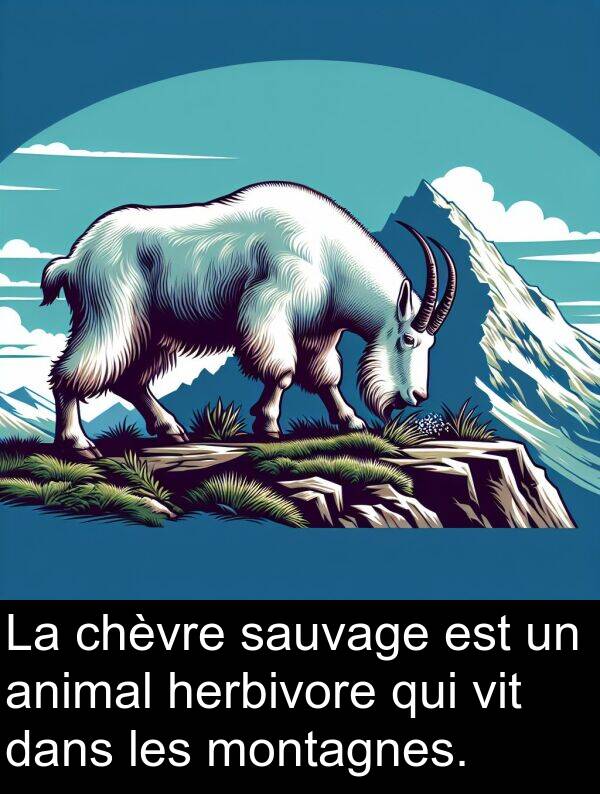 La chèvre sauvage est un animal herbivore qui vit dans les montagnes.